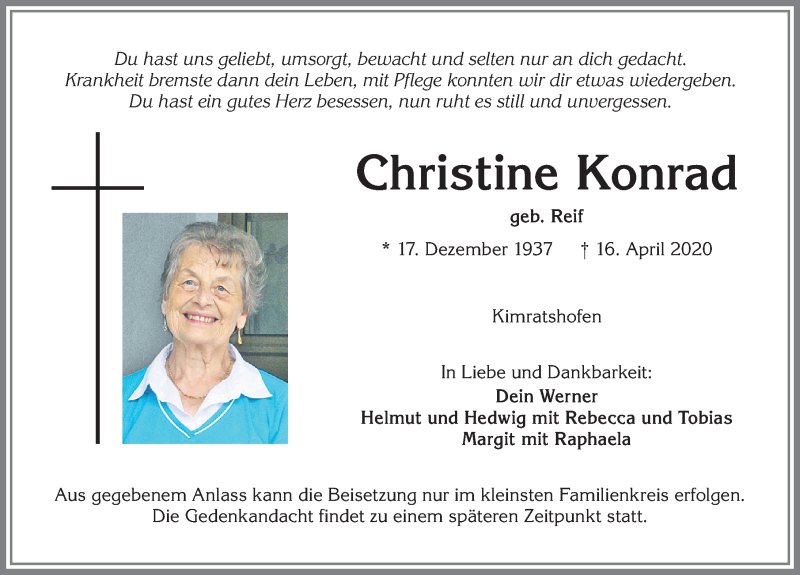 Du hast uns geliebt, umsorgt, bewacht und selten nur an dich gedacht.
Krankheit bremste dann dein Leben, mit Pflege konnten wir dir etwas wiedergeben.
Du hast ein gutes Herz besessen, nun ruht es still und unvergessen.

Christine Konrad

geb. Reif

* 17. Dezember 1937 † 16. April 2020

Kimratshofen

In Liebe und Dankbarkeit:
Dein Werner
Helmut und Hedwig mit Rebecca und Tobias
Margit mit Raphaela

Aus gegebenem Anlass kann die Beisetzung nur im kleinsten Familienkreis erfolgen.
Die Gedenkandacht findet zu einem späteren Zeitpunkt statt.